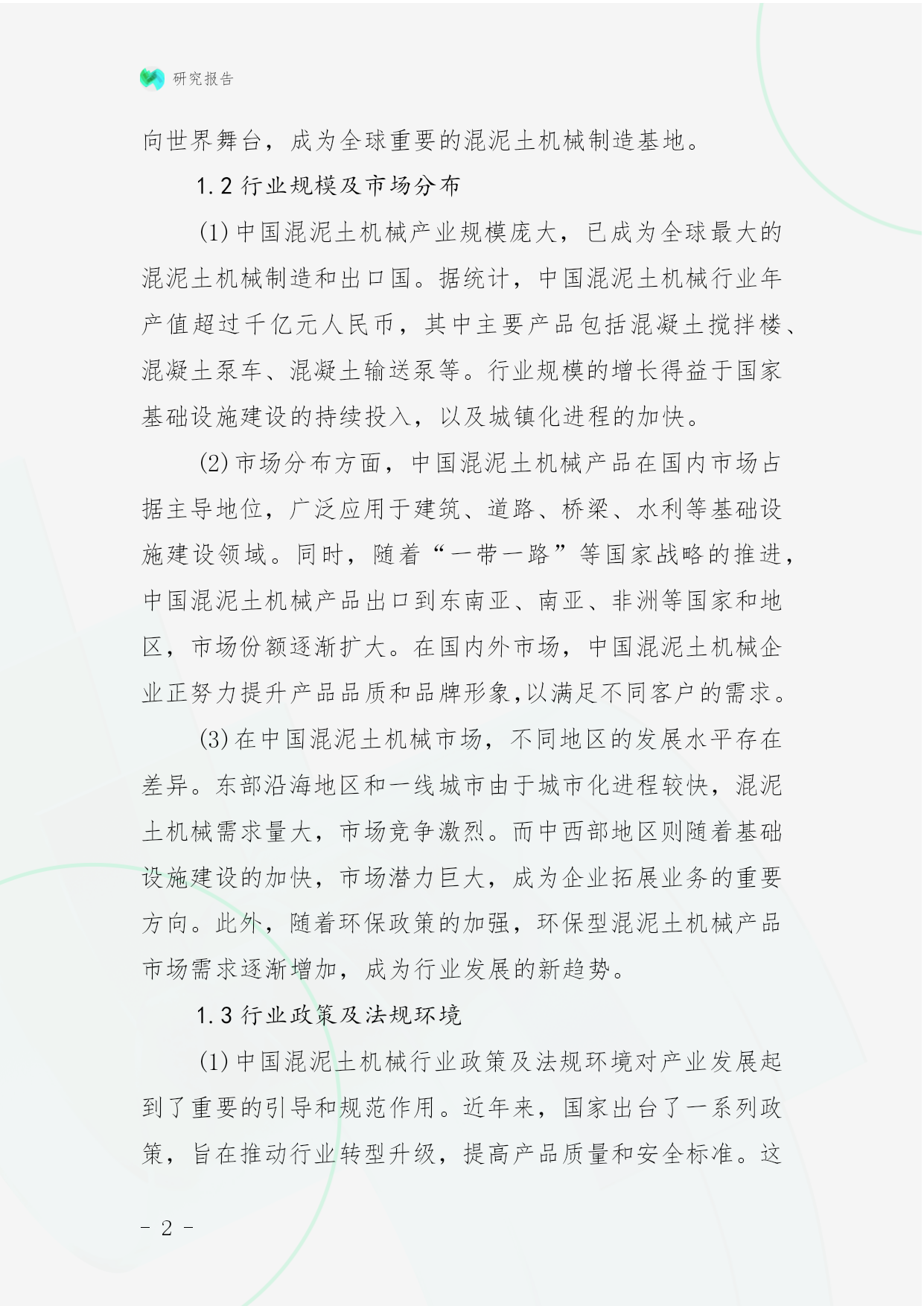 研究报告

向世界舞台，成为全球重要的混泥土机械制造基地。

1.2 行业规模及市场分布

(1) 中国混泥土机械产业规模庞大，已成为全球最大的混泥土机械制造和出口国。据统计，中国混泥土机械行业年产值超过千亿元人民币，其中主要产品包括混凝土搅拌楼、混凝土泵车、混凝土输送泵等。行业规模的增长得益于国家基础设施建设的持续投入，以及城镇化进程的加快。

(2) 市场分布方面，中国混泥土机械产品在国内市场占据主导地位，广泛应用于建筑、道路、桥梁、水利等基础设施建设领域。同时，随着“一带一路”等国家战略的推进，中国混泥土机械产品出口到东南亚、南亚、非洲等国家和地区，市场份额逐渐扩大。在国内外市场，中国混泥土机械企业正努力提升产品品质和品牌形象,以满足不同客户的需求。

(3) 在中国混泥土机械市场，不同地区的发展水平存在差异。东部沿海地区和一线城市由于城市化进程较快，混泥土机械需求量大，市场竞争激烈。而中西部地区则随着基础设施建设的加快，市场潜力巨大，成为企业拓展业务的重要方向。此外，随着环保政策的加强，环保型混泥土机械产品市场需求逐渐增加，成为行业发展的新趋势。

1.3 行业政策及法规环境

(1) 中国混泥土机械行业政策及法规环境对产业发展起到了重要的引导和规范作用。近年来，国家出台了一系列政策，旨在推动行业转型升级，提高产品质量和安全标准。这

- 2 -